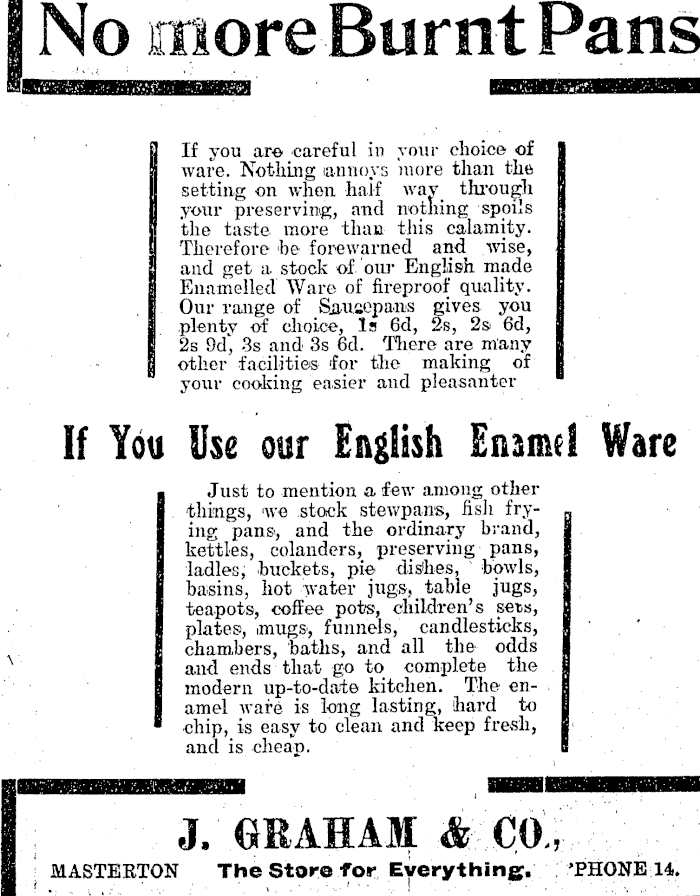 No more Burnt Pans

If you are careful in your choice of ware. Nothing annoys more than the setting on when half way through your preserving, and nothing spoils the taste more than this calamity. Therefore be forewarned and wise, and get a stock of our English made Enamelled Ware of fireproof quality. Our range of Saucepans gives you plenty of choice, 1s 6d, 2s, 2s 6d, 2s 9d, 3s and 3s 6d. There are many other facilities for the making of your cooking easier and pleasanter

If You Use our English Enamel Ware

Just to mention a few among other things, we stock stewpans, fish frying pans, and the ordinary brand, kettles, colanders, preserving pans, ladles, buckets, pie dishes, bowls, basins, hot water jugs, table jugs, teapots, coffee pots, children's sets, plates, mugs, funnels, candlesticks, chambers, baths, and all the odds and ends that go to complete the modern up-to-date kitchen. The enamel ware is long lasting, hard to chip, is easy to clean and keep fresh, and is cheap.

J. GRAHAM & CO.,

MASTERTON The Store for Everything. 'PHONE 14.